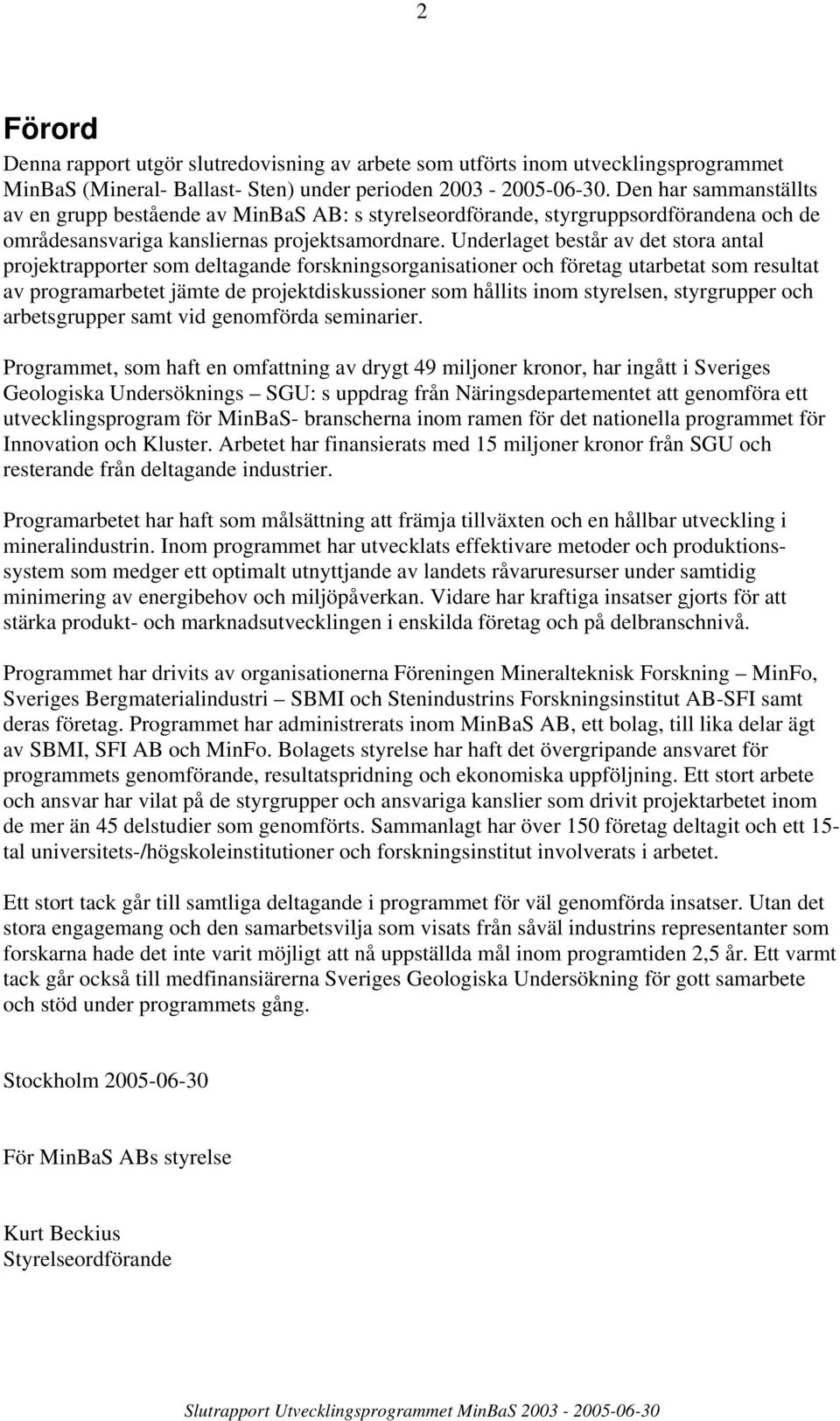 2

Förord

Denna rapport utgör slutredovisning av arbete som utförts inom utvecklingsprogrammet MinBaS (Mineral- Ballast- Sten) under perioden 2003 - 2005-06-30. Den har sammanställts av en grupp bestående av MinBaS AB: s styrelseordförande, styrgruppsordförandena och de områdesansvariga kansliernas projektsamordnare. Underlaget består av det stora antal projektrapporter som deltagande forskningsorganisationer och företag utarbetat som resultat av programarbetet jämte de projektdiskussioner som hållits inom styrelsen, styrgrupper och arbetsgrupper samt vid genomförda seminarier.

Programmet, som haft en omfattning av drygt 49 miljoner kronor, har ingått i Sveriges Geologiska Undersöknings – SGU: s uppdrag från Näringsdepartementet att genomföra ett utvecklingsprogram för MinBaS- branscherna inom ramen för det nationella programmet för Innovation och Kluster. Arbetet har finansierats med 15 miljoner kronor från SGU och resterande från deltagande industrier.

Programarbetet har haft som målsättning att främja tillväxten och en hållbar utveckling i mineralindustrin. Inom programmet har utvecklats effektivare metoder och produktionssystem som medger ett optimalt utnyttjande av landets råvaruresurser under samtidig minimering av energibehov och miljöpåverkan. Vidare har kraftiga insatser gjorts för att stärka produkt- och marknadsutvecklingen i enskilda företag och på delbranschnivå.

Programmet har drivits av organisationerna Föreningen Mineralteknisk Forskning – MinFo, Sveriges Bergmaterialindustri – SBMI och Stenindustrins Forskningsinstitut AB-SFI samt deras företag. Programmet har administrerats inom MinBaS AB, ett bolag, till lika delar ägt av SBMI, SFI AB och MinFo. Bolagets styrelse har haft det övergripande ansvaret för programmets genomförande, resultatspridning och ekonomiska uppföljning. Ett stort arbete och ansvar har vilat på de styrgrupper och ansvariga kanslier som drivit projektarbetet inom de mer än 45 delstudier som genomförts. Sammanlagt har över 150 företag deltagit och ett 15-tal universitets-/högskoleinstitutioner och forskningsinstitut involverats i arbetet.

Ett stort tack går till samtliga deltagande i programmet för väl genomförda insatser. Utan det stora engagemang och den samarbetsvilja som visats från såväl industrins representanter som forskarna hade det inte varit möjligt att nå uppställda mål inom programtiden 2,5 år. Ett varmt tack går också till medfinansiärerna Sveriges Geologiska Undersökning för gott samarbete och stöd under programmets gång.

Stockholm 2005-06-30

För MinBaS ABs styrelse

Kurt Beckius
Styrelseordförande

Slutrapport Utvecklingsprogrammet MinBaS 2003 - 2005-06-30